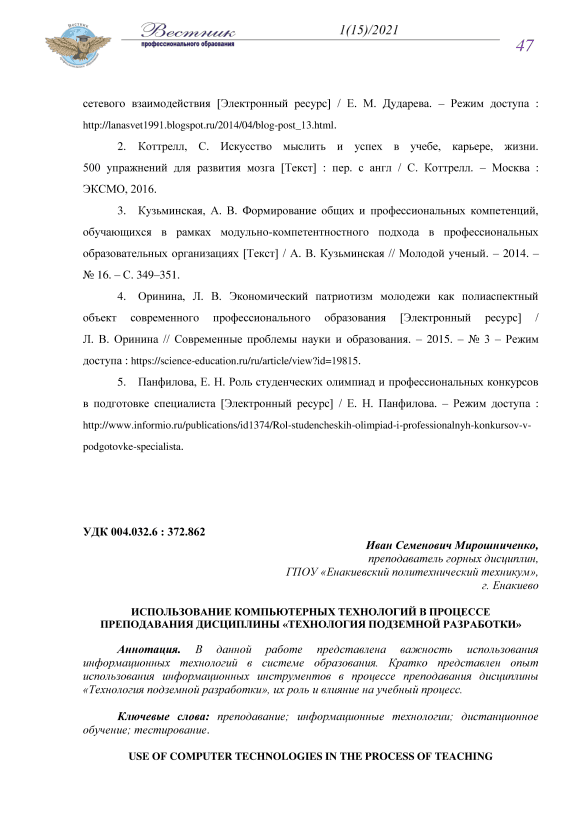 Вестник профессионального образования

1(15)/2021

47

сетевого взаимодействия [Электронный ресурс] / Е. М. Дударева. – Режим доступа : http://lanasvet1991.blogspot.ru/2014/04/blog-post_13.html.

2. Коттрелл, С. Искусство мыслить и успех в учебе, карьере, жизни. 500 упражнений для развития мозга [Текст] : пер. с англ / С. Коттрелл. – Москва : ЭКСМО, 2016.

3. Кузьминская, А. В. Формирование общих и профессиональных компетенций, обучающихся в рамках модульно-компетентностного подхода в профессиональных образовательных организациях [Текст] / А. В. Кузьминская // Молодой ученый. – 2014. – № 16. – С. 349–351.

4. Оринина, Л. В. Экономический патриотизм молодежи как полиаспектный объект современного профессионального образования [Электронный ресурс] / Л. В. Оринина // Современные проблемы науки и образования. – 2015. – № 3 – Режим доступа : https://science-education.ru/ru/article/view?id=19815.

5. Панфилова, Е. Н. Роль студенческих олимпиад и профессиональных конкурсов в подготовке специалиста [Электронный ресурс] / Е. Н. Панфилова. – Режим доступа : http://www.informio.ru/publications/id1374/Rol-studencheskih-olimpiad-i-professionalnyh-konkursov-v-podgotovke-specialista.

УДК 004.032.6 : 372.862

Иван Семенович Мирошниченко,
преподаватель горных дисциплин,
ГПОУ «Енакиевский политехнический техникум»,
г. Енакиево

ИСПОЛЬЗОВАНИЕ КОМПЬЮТЕРНЫХ ТЕХНОЛОГИЙ В ПРОЦЕССЕ ПРЕПОДАВАНИЯ ДИСЦИПЛИНЫ «ТЕХНОЛОГИЯ ПОДЗЕМНОЙ РАЗРАБОТКИ»

Аннотация. В данной работе представлена важность использования информационных технологий в системе образования. Кратко представлен опыт использования информационных инструментов в процессе преподавания дисциплины «Технология подземной разработки», их роль и влияние на учебный процесс.

Ключевые слова: преподавание; информационные технологии; дистанционное обучение; тестирование.

USE OF COMPUTER TECHNOLOGIES IN THE PROCESS OF TEACHING